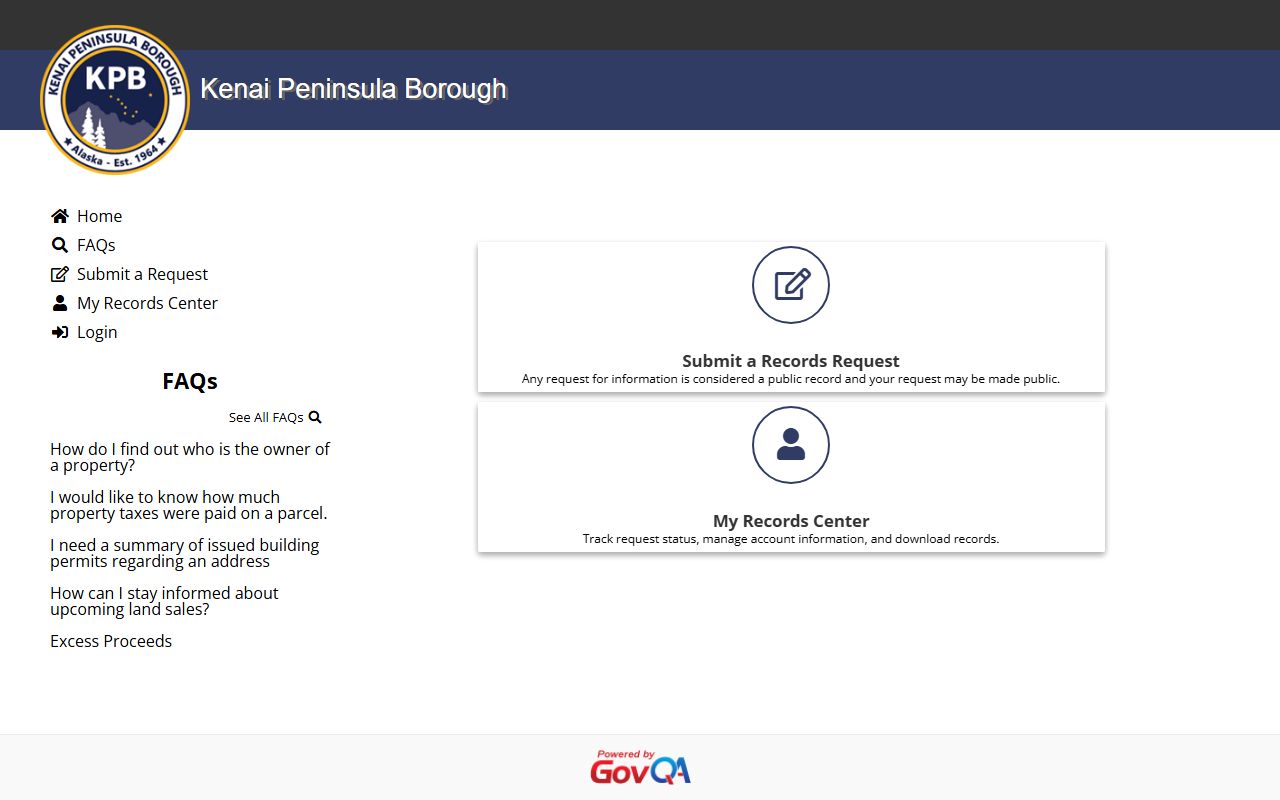 KENAI PENINSULA BOROUGH
KPB
Alaska - Est. 1964

Kenai Peninsula Borough

Home
FAQs
Submit a Request
My Records Center
Login

FAQs

See All FAQs

How do I find out who is the owner of a property?

I would like to know how much property taxes were paid on a parcel.

I need a summary of issued building permits regarding an address

How can I stay informed about upcoming land sales?

Excess Proceeds

Submit a Records Request
Any request for information is considered a public record and your request may be made public.

My Records Center
Track request status, manage account information, and download records.

Powered by GovQA